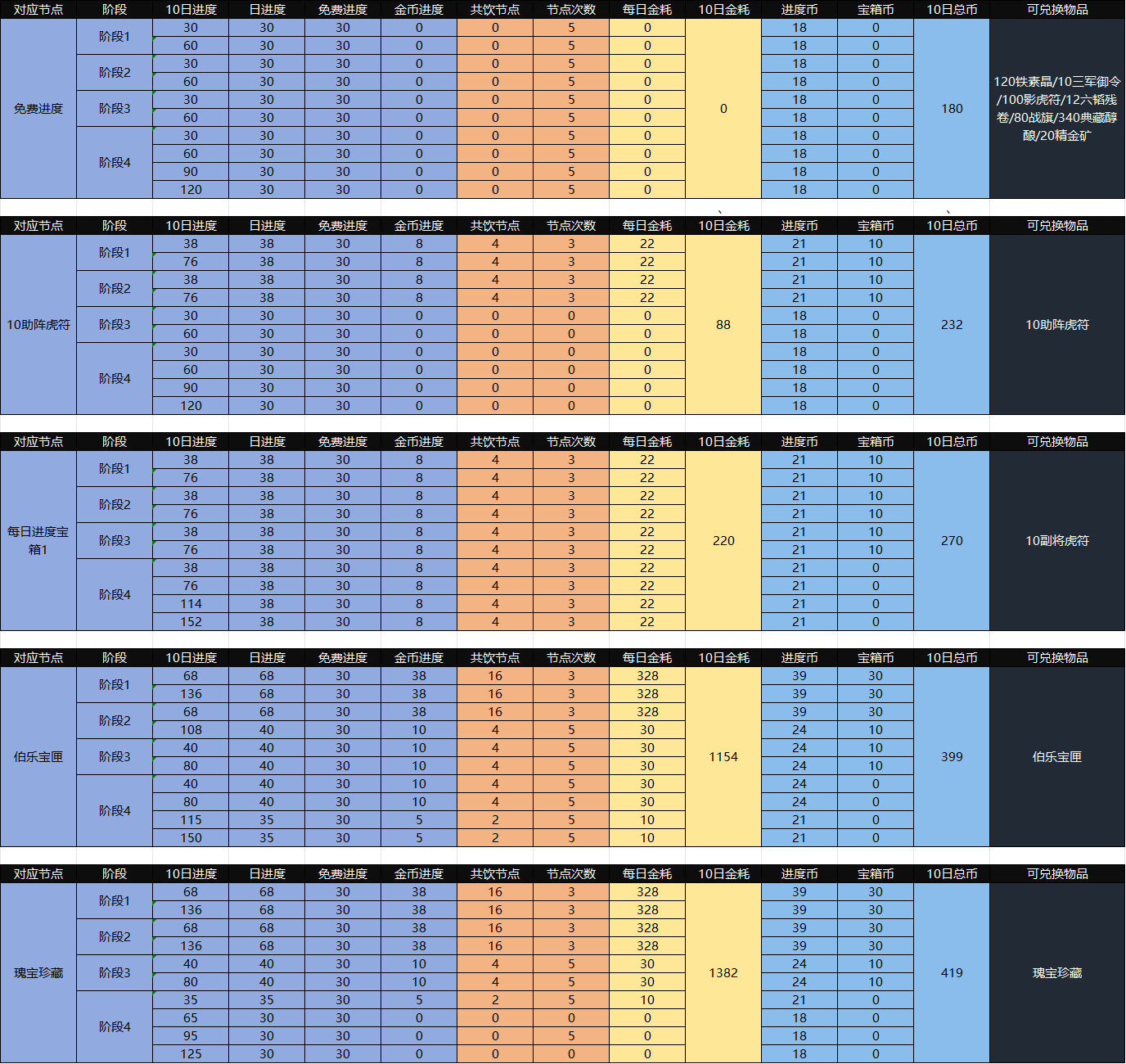 | 对应节点 | 阶段 | 10日进度 | 日进度 | 免费进度 | 金币进度 | 共饮节点 | 节点次数 | 每日金耗 | 10日金耗 | 进度币 | 宝箱币 | 10日总币 | 可兑换物品 |
|---|---|---|---|---|---|---|---|---|---|---|---|---|---|
| 免费进度 | 阶段1 | 30 | 30 | 30 | 0 | 0 | 5 | 0 | 0 | 18 | 0 | 180 | 120铁素晶/10三军御令/100影虎符/12六韬残卷/80战旗/340典藏醇酿/20精金矿 |
| | | 60 | 30 | 30 | 0 | 0 | 5 | 0 | | 18 | 0 | | |
| | 阶段2 | 30 | 30 | 30 | 0 | 0 | 5 | 0 | | 18 | 0 | | |
| | | 60 | 30 | 30 | 0 | 0 | 5 | 0 | | 18 | 0 | | |
| | 阶段3 | 30 | 30 | 30 | 0 | 0 | 5 | 0 | | 18 | 0 | | |
| | | 60 | 30 | 30 | 0 | 0 | 5 | 0 | | 18 | 0 | | |
| | 阶段4 | 30 | 30 | 30 | 0 | 0 | 5 | 0 | | 18 | 0 | | |
| | | 60 | 30 | 30 | 0 | 0 | 5 | 0 | | 18 | 0 | | |
| | | 90 | 30 | 30 | 0 | 0 | 5 | 0 | | 18 | 0 | | |
| | | 120 | 30 | 30 | 0 | 0 | 5 | 0 | | 18 | 0 | | |

| 对应节点 | 阶段 | 10日进度 | 日进度 | 免费进度 | 金币进度 | 共饮节点 | 节点次数 | 每日金耗 | 10日金耗 | 进度币 | 宝箱币 | 10日总币 | 可兑换物品 |
|---|---|---|---|---|---|---|---|---|---|---|---|---|---|
| 10助阵虎符 | 阶段1 | 38 | 38 | 30 | 8 | 4 | 3 | 22 | 88 | 21 | 10 | 232 | 10助阵虎符 |
| | | 76 | 38 | 30 | 8 | 4 | 3 | 22 | | 21 | 10 | | |
| | 阶段2 | 38 | 38 | 30 | 8 | 4 | 3 | 22 | | 21 | 10 | | |
| | | 76 | 38 | 30 | 8 | 4 | 3 | 22 | | 21 | 10 | | |
| | 阶段3 | 30 | 30 | 30 | 0 | 0 | 0 | 0 | | 18 | 0 | | |
| | | 60 | 30 | 30 | 0 | 0 | 0 | 0 | | 18 | 0 | | |
| | 阶段4 | 30 | 30 | 30 | 0 | 0 | 0 | 0 | | 18 | 0 | | |
| | | 60 | 30 | 30 | 0 | 0 | 0 | 0 | | 18 | 0 | | |
| | | 90 | 30 | 30 | 0 | 0 | 0 | 0 | | 18 | 0 | | |
| | | 120 | 30 | 30 | 0 | 0 | 0 | 0 | | 18 | 0 | | |

| 对应节点 | 阶段 | 10日进度 | 日进度 | 免费进度 | 金币进度 | 共饮节点 | 节点次数 | 每日金耗 | 10日金耗 | 进度币 | 宝箱币 | 10日总币 | 可兑换物品 |
|---|---|---|---|---|---|---|---|---|---|---|---|---|---|
| 每日进度宝箱1 | 阶段1 | 38 | 38 | 30 | 8 | 4 | 3 | 22 | 220 | 21 | 10 | 270 | 10副将虎符 |
| | | 76 | 38 | 30 | 8 | 4 | 3 | 22 | | 21 | 10 | | |
| | 阶段2 | 38 | 38 | 30 | 8 | 4 | 3 | 22 | | 21 | 10 | | |
| | | 76 | 38 | 30 | 8 | 4 | 3 | 22 | | 21 | 10 | | |
| | 阶段3 | 38 | 38 | 30 | 8 | 4 | 3 | 22 | | 21 | 10 | | |
| | | 76 | 38 | 30 | 8 | 4 | 3 | 22 | | 21 | 10 | | |
| | 阶段4 | 38 | 38 | 30 | 8 | 4 | 3 | 22 | | 21 | 0 | | |
| | | 76 | 38 | 30 | 8 | 4 | 3 | 22 | | 21 | 0 | | |
| | | 114 | 38 | 30 | 8 | 4 | 3 | 22 | | 21 | 0 | | |
| | | 152 | 38 | 30 | 8 | 4 | 3 | 22 | | 21 | 0 | | |

| 对应节点 | 阶段 | 10日进度 | 日进度 | 免费进度 | 金币进度 | 共饮节点 | 节点次数 | 每日金耗 | 10日金耗 | 进度币 | 宝箱币 | 10日总币 | 可兑换物品 |
|---|---|---|---|---|---|---|---|---|---|---|---|---|---|
| 伯乐宝匣 | 阶段1 | 68 | 68 | 30 | 38 | 16 | 3 | 328 | 1154 | 39 | 30 | 399 | 伯乐宝匣 |
| | | 136 | 68 | 30 | 38 | 16 | 3 | 328 | | 39 | 30 | | |
| | 阶段2 | 68 | 68 | 30 | 38 | 16 | 3 | 328 | | 39 | 30 | | |
| | | 108 | 40 | 30 | 10 | 4 | 5 | 30 | | 24 | 10 | | |
| | 阶段3 | 40 | 40 | 30 | 10 | 4 | 5 | 30 | | 24 | 10 | | |
| | | 80 | 40 | 30 | 10 | 4 | 5 | 30 | | 24 | 10 | | |
| | 阶段4 | 40 | 40 | 30 | 10 | 4 | 5 | 30 | | 24 | 0 | | |
| | | 80 | 40 | 30 | 10 | 4 | 5 | 30 | | 24 | 0 | | |
| | | 115 | 35 | 30 | 5 | 2 | 5 | 10 | | 21 | 0 | | |
| | | 150 | 35 | 30 | 5 | 2 | 5 | 10 | | 21 | 0 | | |

| 对应节点 | 阶段 | 10日进度 | 日进度 | 免费进度 | 金币进度 | 共饮节点 | 节点次数 | 每日金耗 | 10日金耗 | 进度币 | 宝箱币 | 10日总币 | 可兑换物品 |
|---|---|---|---|---|---|---|---|---|---|---|---|---|---|
| 瑰宝珍藏 | 阶段1 | 68 | 68 | 30 | 38 | 16 | 3 | 328 | 1382 | 39 | 30 | 419 | 瑰宝珍藏 |
| | | 136 | 68 | 30 | 38 | 16 | 3 | 328 | | 39 | 30 | | |
| | 阶段2 | 68 | 68 | 30 | 38 | 16 | 3 | 328 | | 39 | 30 | | |
| | | 136 | 68 | 30 | 38 | 16 | 3 | 328 | | 39 | 30 | | |
| | 阶段3 | 40 | 40 | 30 | 10 | 4 | 5 | 30 | | 24 | 10 | | |
| | | 80 | 40 | 30 | 10 | 4 | 5 | 30 | | 24 | 10 | | |
| | 阶段4 | 35 | 35 | 30 | 5 | 2 | 5 | 10 | | 21 | 0 | | |
| | | 65 | 30 | 30 | 0 | 0 | 0 | 0 | | 18 | 0 | | |
| | | 95 | 30 | 30 | 0 | 0 | 5 | 0 | | 18 | 0 | | |
| | | 125 | 30 | 30 | 0 | 0 | 0 | 0 | | 18 | 0 | | |